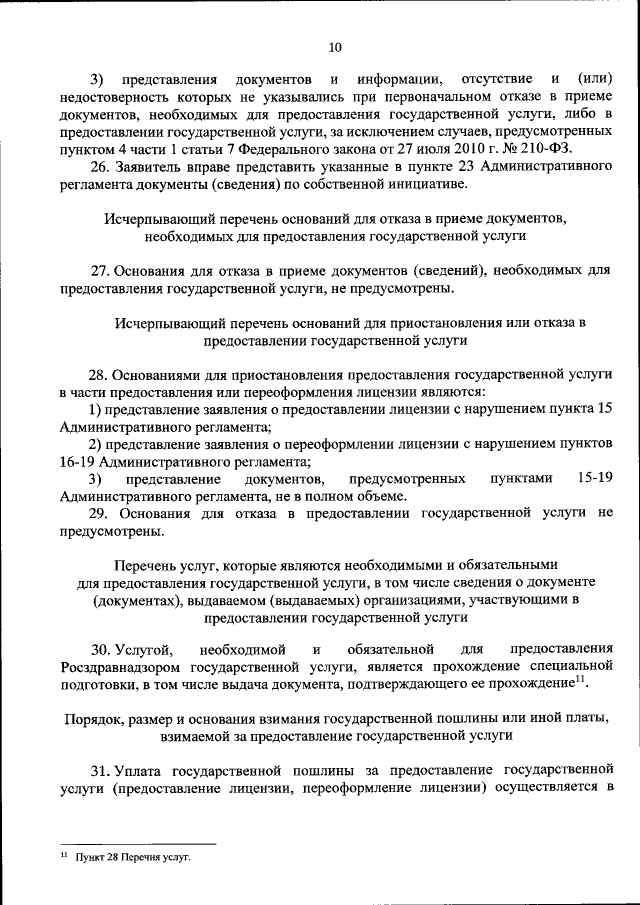 10

3) представления документов и информации, отсутствие и (или) недостоверность которых не указывались при первоначальном отказе в приеме документов, необходимых для предоставления государственной услуги, либо в предоставлении государственной услуги, за исключением случаев, предусмотренных пунктом 4 части 1 статьи 7 Федерального закона от 27 июля 2010 г. № 210-ФЗ.

26. Заявитель вправе представить указанные в пункте 23 Административного регламента документы (сведения) по собственной инициативе.

Исчерпывающий перечень оснований для отказа в приеме документов, необходимых для предоставления государственной услуги

27. Основания для отказа в приеме документов (сведений), необходимых для предоставления государственной услуги, не предусмотрены.

Исчерпывающий перечень оснований для приостановления или отказа в предоставлении государственной услуги

28. Основаниями для приостановления предоставления государственной услуги в части предоставления или переоформления лицензии являются:

1) представление заявления о предоставлении лицензии с нарушением пункта 15 Административного регламента;

2) представление заявления о переоформлении лицензии с нарушением пунктов 16-19 Административного регламента;

3) представление документов, предусмотренных пунктами 15-19 Административного регламента, не в полном объеме.

29. Основания для отказа в предоставлении государственной услуги не предусмотрены.

Перечень услуг, которые являются необходимыми и обязательными для предоставления государственной услуги, в том числе сведения о документе (документах), выдаваемом (выдаваемых) организациями, участвующими в предоставлении государственной услуги

30. Услугой, необходимой и обязательной для предоставления Росздравнадзором государственной услуги, является прохождение специальной подготовки, в том числе выдача документа, подтверждающего ее прохождение$^{11}$.

Порядок, размер и основания взимания государственной пошлины или иной платы, взимаемой за предоставление государственной услуги

31. Уплата государственной пошлины за предоставление государственной услуги (предоставление лицензии, переоформление лицензии) осуществляется в

$^{11}$ Пункт 28 Перечня услуг.